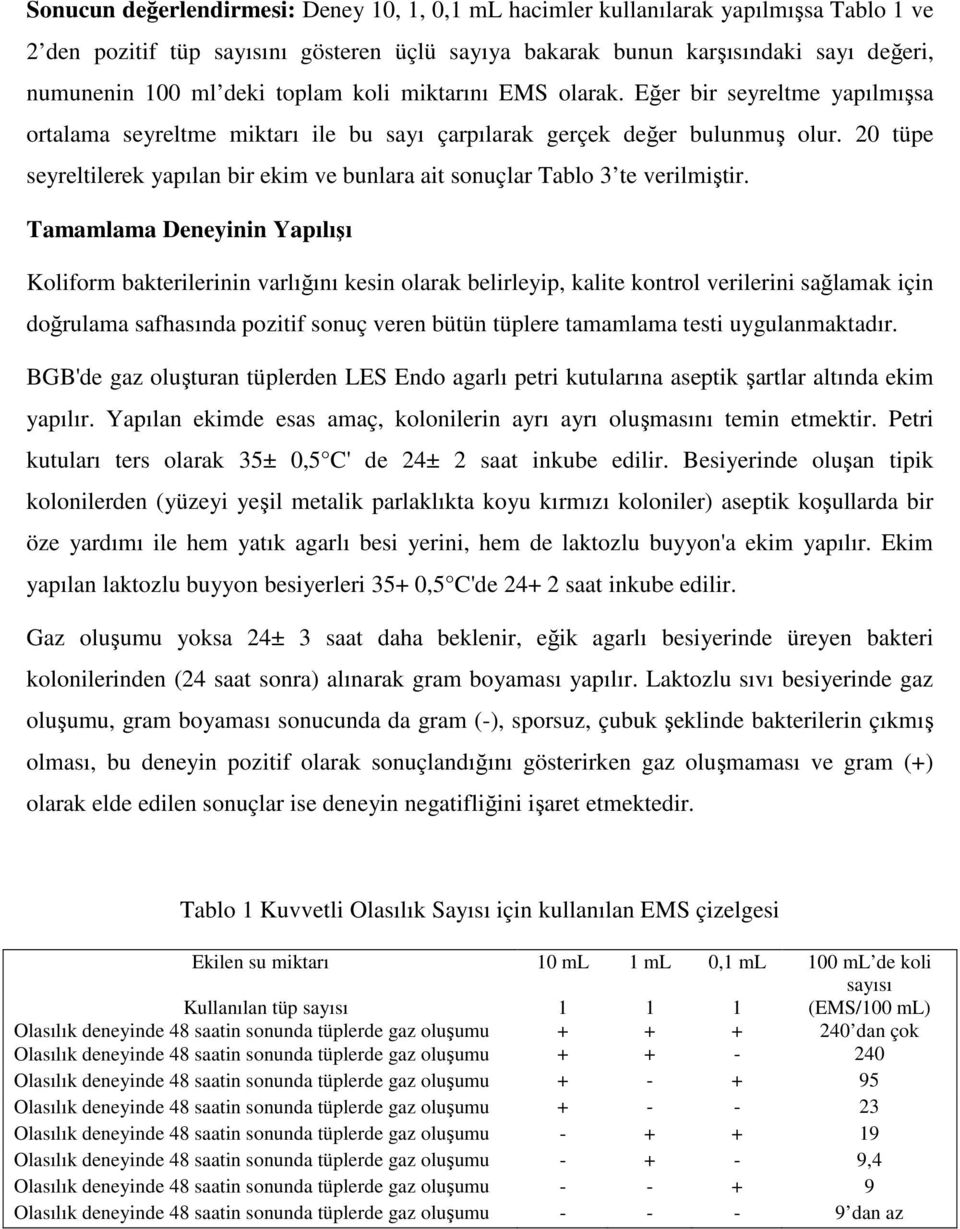 **Sonucun değerlendirmesi:** Deney 10, 1, 0,1 mL hacimler kullanılarak yapılmışsa Tablo 1 ve 2'den pozitif tüp sayısını gösteren üçlü sayıya bakarak bunun karşısındaki sayı değeri, numunenin 100 ml'deki toplam koli miktarını EMS olarak. Eğer bir seyreltme yapılmışsa ortalama seyreltme miktarı ile bu sayı çarpılarak gerçek değer bulunmuş olur. 20 tüpe seyreltilerek yapılan bir ekim ve bunlara ait sonuçlar Tablo 3'te verilmiştir.

**Tamamlama Deneyinin Yapılışı**

Koliform bakterilerinin varlığını kesin olarak belirleyip, kalite kontrol verilerini sağlamak için doğrulama safhasında pozitif sonuç veren bütün tüplere tamamlama testi uygulanmaktadır.

BGB'de gaz oluşturan tüplerden LES Endo agarlı petri kutularına aseptik şartlar altında ekim yapılır. Yapılan ekimde esas amaç, kolonilerin ayrı ayrı oluşmasını temin etmektir. Petri kutuları ters olarak 35± 0,5 C' de 24± 2 saat inkube edilir. Besiyerinde oluşan tipik kolonilerden (yüzeyi yeşil metalik parlaklıkta koyu kırmızı koloniler) aseptik koşullarda bir öze yardımı ile hem yatık agarlı besi yerini, hem de laktozlu buyyon'a ekim yapılır. Ekim yapılan laktozlu buyyon besiyerleri 35+ 0,5 C'de 24+ 2 saat inkube edilir.

Gaz oluşumu yoksa 24± 3 saat daha beklenir, eğik agarlı besiyerinde üreyen bakteri kolonilerinden (24 saat sonra) alınarak gram boyaması yapılır. Laktozlu sıvı besiyerinde gaz oluşumu, gram boyaması sonucunda da gram (-), sporsuz, çubuk şeklinde bakterilerin çıkmış olması, bu deneyin pozitif olarak sonuçlandığını gösterirken gaz oluşmaması ve gram (+) olarak elde edilen sonuçlar ise deneyin negatifliğini işaret etmektedir.

Tablo 1 Kuvvetli Olasılık Sayısı için kullanılan EMS çizelgesi

| Ekilen su miktarı | 10 mL | 1 mL | 0,1 mL | 100 mL'de koli sayısı |
|---|---|---|---|---|
| Kullanılan tüp sayısı | 1 | 1 | 1 | (EMS/100 mL) |
| Olasılık deneyinde 48 saatin sonunda tüplerde gaz oluşumu | + | + | + | 240'dan çok |
| Olasılık deneyinde 48 saatin sonunda tüplerde gaz oluşumu | + | + | - | 240 |
| Olasılık deneyinde 48 saatin sonunda tüplerde gaz oluşumu | + | - | + | 95 |
| Olasılık deneyinde 48 saatin sonunda tüplerde gaz oluşumu | + | - | - | 23 |
| Olasılık deneyinde 48 saatin sonunda tüplerde gaz oluşumu | - | + | + | 19 |
| Olasılık deneyinde 48 saatin sonunda tüplerde gaz oluşumu | - | + | - | 9,4 |
| Olasılık deneyinde 48 saatin sonunda tüplerde gaz oluşumu | - | - | + | 9 |
| Olasılık deneyinde 48 saatin sonunda tüplerde gaz oluşumu | - | - | - | 9'dan az |